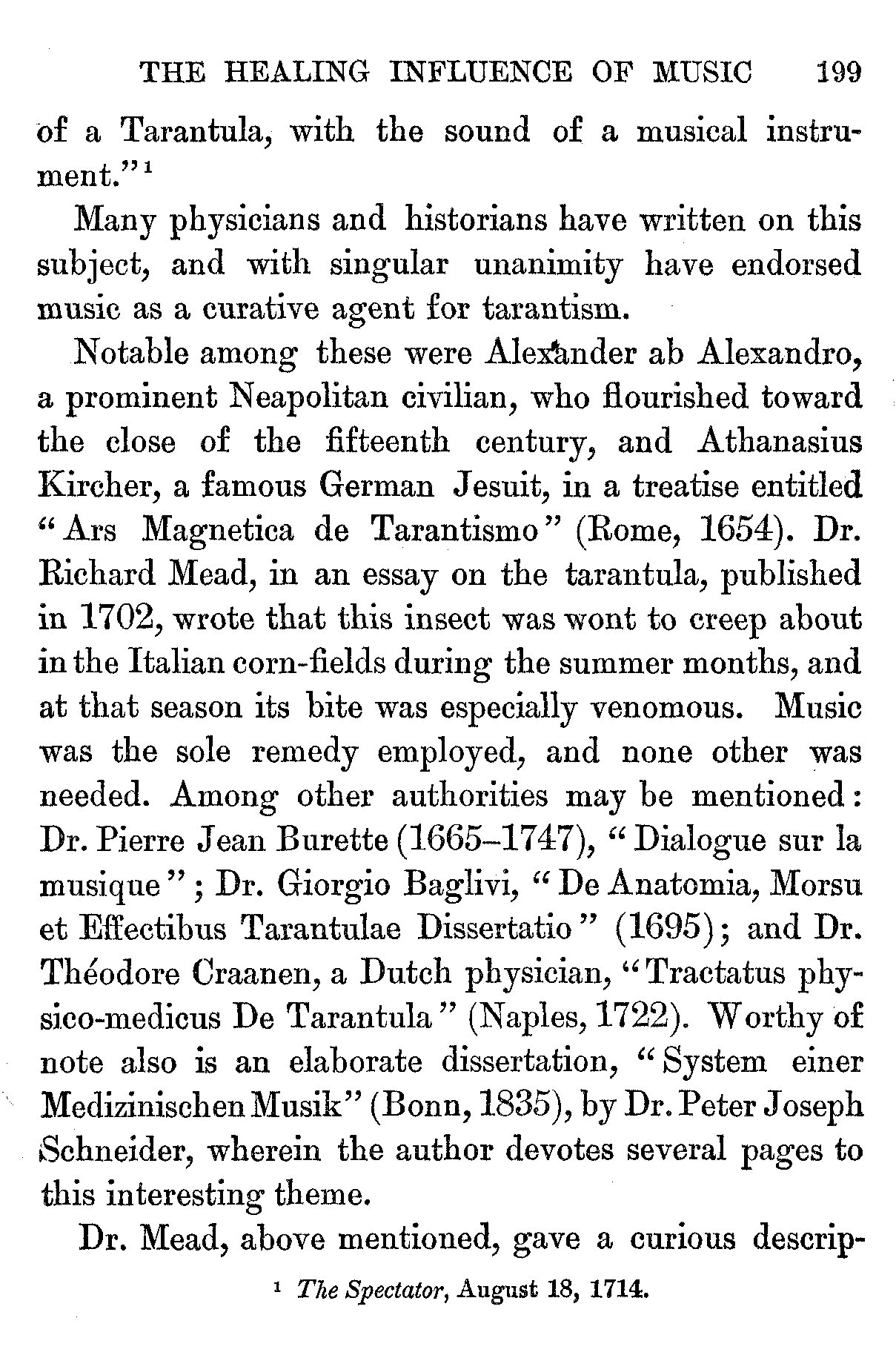 THE HEALING INFLUENCE OF MUSIC 199

of a Tarantula, with the sound of a musical instrument."$^1$

Many physicians and historians have written on this subject, and with singular unanimity have endorsed music as a curative agent for tarantism.

Notable among these were Alexander ab Alexandro, a prominent Neapolitan civilian, who flourished toward the close of the fifteenth century, and Athanasius Kircher, a famous German Jesuit, in a treatise entitled "Ars Magnetica de Tarantismo" (Rome, 1654). Dr. Richard Mead, in an essay on the tarantula, published in 1702, wrote that this insect was wont to creep about in the Italian corn-fields during the summer months, and at that season its bite was especially venomous. Music was the sole remedy employed, and none other was needed. Among other authorities may be mentioned: Dr. Pierre Jean Burette (1665–1747), "Dialogue sur la musique"; Dr. Giorgio Baglivi, "De Anatomia, Morsu et Effectibus Tarantulae Dissertatio" (1695); and Dr. Théodore Craanen, a Dutch physician, "Tractatus physico-medicus De Tarantula" (Naples, 1722). Worthy of note also is an elaborate dissertation, "System einer Medizinischen Musik" (Bonn, 1835), by Dr. Peter Joseph Schneider, wherein the author devotes several pages to this interesting theme.

Dr. Mead, above mentioned, gave a curious descrip-

$^1$ The Spectator, August 18, 1714.